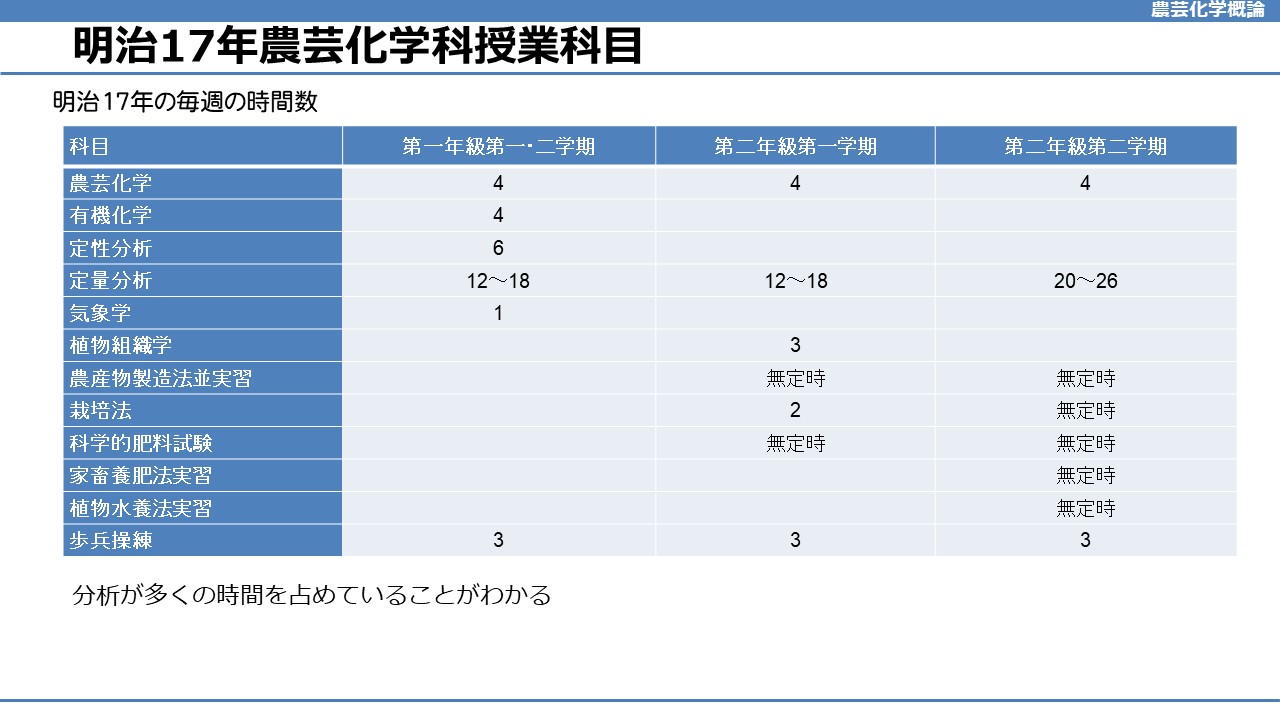 農芸化学概論

明治17年農芸化学科授業科目

明治17年の毎週の時間数

| 科目 | 第一年級第一･二学期 | 第二年級第一学期 | 第二年級第二学期 |
|---|---|---|---|
| 農芸化学 | 4 | 4 | 4 |
| 有機化学 | 4 | | |
| 定性分析 | 6 | | |
| 定量分析 | 12～18 | 12～18 | 20～26 |
| 気象学 | 1 | | |
| 植物組織学 | | 3 | |
| 農産物製造法並実習 | | 無定時 | 無定時 |
| 栽培法 | | 2 | 無定時 |
| 科学的肥料試験 | | 無定時 | 無定時 |
| 家畜養肥法実習 | | | 無定時 |
| 植物水養法実習 | | | 無定時 |
| 歩兵操練 | 3 | 3 | 3 |

分析が多くの時間を占めていることがわかる